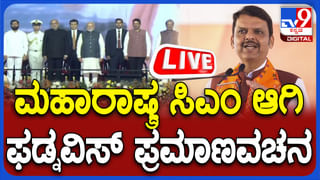 TV9 ಕನ್ನಡ DIGITAL

LIVE

ಮಹಾರಾಷ್ಟ್ರ ಸಿಎಂ ಆಗಿ ಫಡ್ನವಿಸ್ ಪ್ರಮಾಣವಚನ